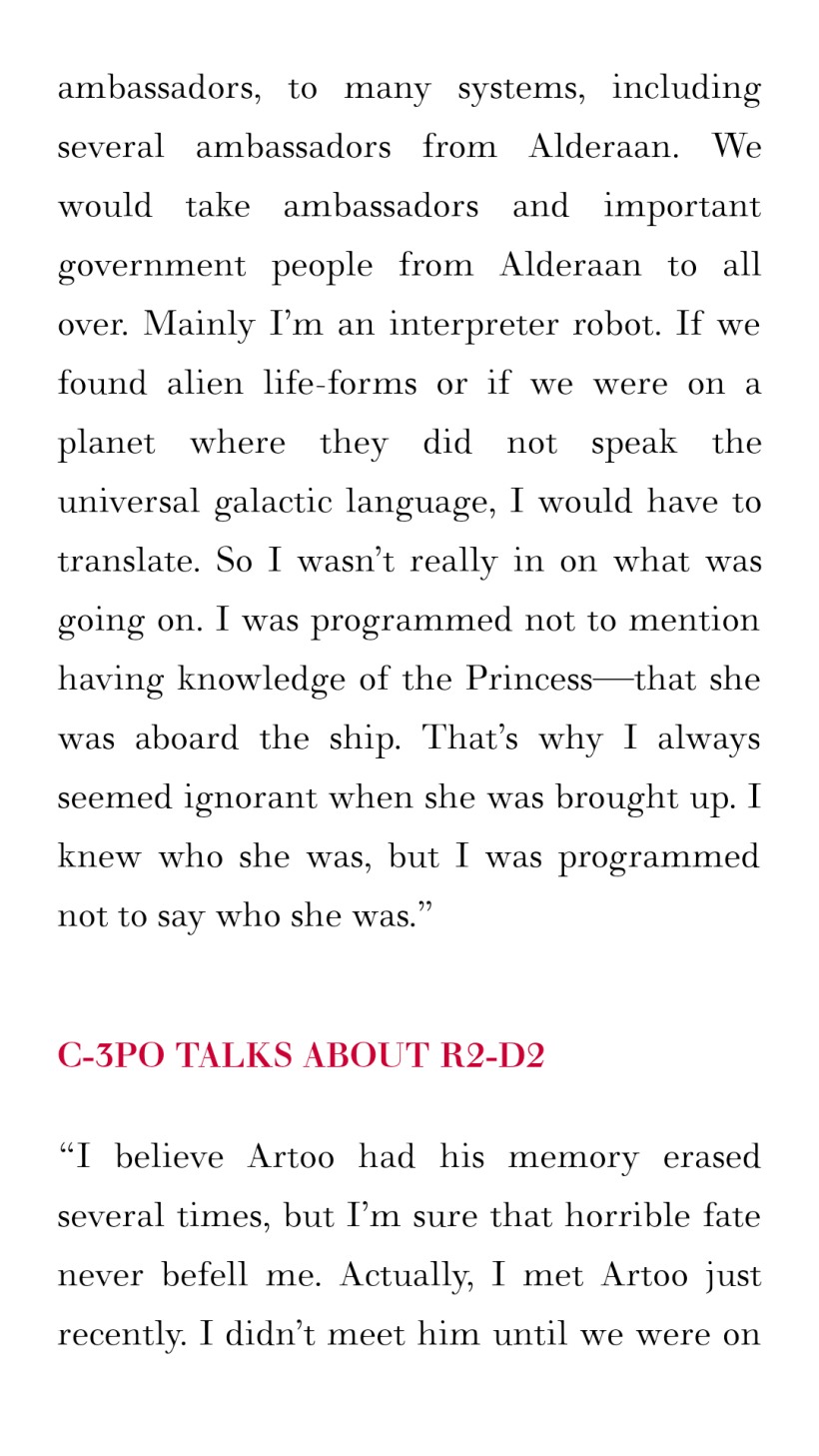 ambassadors, to many systems, including several ambassadors from Alderaan. We would take ambassadors and important government people from Alderaan to all over. Mainly I'm an interpreter robot. If we found alien life-forms or if we were on a planet where they did not speak the universal galactic language, I would have to translate. So I wasn't really in on what was going on. I was programmed not to mention having knowledge of the Princess—that she was aboard the ship. That's why I always seemed ignorant when she was brought up. I knew who she was, but I was programmed not to say who she was."

C-3PO TALKS ABOUT R2-D2

"I believe Artoo had his memory erased several times, but I'm sure that horrible fate never befell me. Actually, I met Artoo just recently. I didn't meet him until we were on